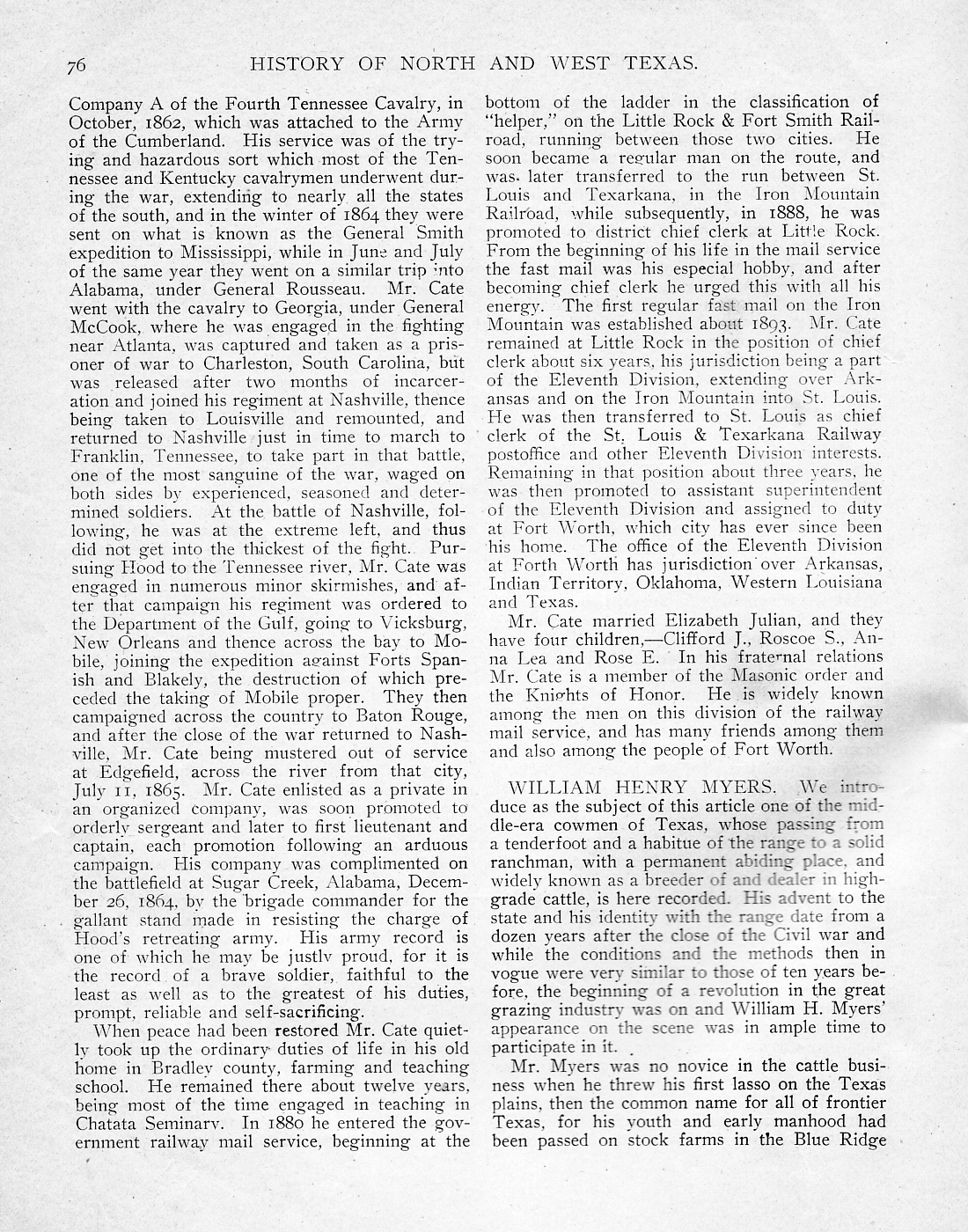 76 HISTORY OF NORTH AND WEST TEXAS.

Company A of the Fourth Tennessee Cavalry, in October, 1862, which was attached to the Army of the Cumberland. His service was of the trying and hazardous sort which most of the Tennessee and Kentucky cavalrymen underwent during the war, extending to nearly all the states of the south, and in the winter of 1864 they were sent on what is known as the General Smith expedition to Mississippi, while in June and July of the same year they went on a similar trip into Alabama, under General Rousseau. Mr. Cate went with the cavalry to Georgia, under General McCook, where he was engaged in the fighting near Atlanta, was captured and taken as a prisoner of war to Charleston, South Carolina, but was released after two months of incarceration and joined his regiment at Nashville, thence being taken to Louisville and remounted, and returned to Nashville just in time to march to Franklin, Tennessee, to take part in that battle, one of the most sanguine of the war, waged on both sides by experienced, seasoned and determined soldiers. At the battle of Nashville, following, he was at the extreme left, and thus did not get into the thickest of the fight. Pursuing Hood to the Tennessee river, Mr. Cate was engaged in numerous minor skirmishes, and after that campaign his regiment was ordered to the Department of the Gulf, going to Vicksburg, New Orleans and thence across the bay to Mobile, joining the expedition against Forts Spanish and Blakely, the destruction of which preceded the taking of Mobile proper. They then campaigned across the country to Baton Rouge, and after the close of the war returned to Nashville, Mr. Cate being mustered out of service at Edgefield, across the river from that city, July 11, 1865. Mr. Cate enlisted as a private in an organized company, was soon promoted to orderly sergeant and later to first lieutenant and captain, each promotion following an arduous campaign. His company was complimented on the battlefield at Sugar Creek, Alabama, December 26, 1864, by the brigade commander for the gallant stand made in resisting the charge of Hood's retreating army. His army record is one of which he may be justly proud, for it is the record of a brave soldier, faithful to the least as well as to the greatest of his duties, prompt, reliable and self-sacrificing.

When peace had been restored Mr. Cate quietly took up the ordinary duties of life in his old home in Bradley county, farming and teaching school. He remained there about twelve years, being most of the time engaged in teaching in Chatata Seminary. In 1880 he entered the government railway mail service, beginning at the bottom of the ladder in the classification of "helper," on the Little Rock & Fort Smith Railroad, running between those two cities. He soon became a regular man on the route, and was later transferred to the run between St. Louis and Texarkana, in the Iron Mountain Railroad, while subsequently, in 1888, he was promoted to district chief clerk at Little Rock. From the beginning of his life in the mail service the fast mail was his especial hobby, and after becoming chief clerk he urged this with all his energy. The first regular fast mail on the Iron Mountain was established about 1893. Mr. Cate remained at Little Rock in the position of chief clerk about six years, his jurisdiction being a part of the Eleventh Division, extending over Arkansas and on the Iron Mountain into St. Louis. He was then transferred to St. Louis as chief clerk of the St. Louis & Texarkana Railway postoffice and other Eleventh Division interests. Remaining in that position about three years, he was then promoted to assistant superintendent of the Eleventh Division and assigned to duty at Fort Worth, which city has ever since been his home. The office of the Eleventh Division at Forth Worth has jurisdiction over Arkansas, Indian Territory, Oklahoma, Western Louisiana and Texas.

Mr. Cate married Elizabeth Julian, and they have four children,—Clifford J., Roscoe S., Anna Lea and Rose E. In his fraternal relations Mr. Cate is a member of the Masonic order and the Knights of Honor. He is widely known among the men on this division of the railway mail service, and has many friends among them and also among the people of Fort Worth.

WILLIAM HENRY MYERS. We introduce as the subject of this article one of the middle-era cowmen of Texas, whose passing from a tenderfoot and a habitue of the range to a solid ranchman, with a permanent abiding place, and widely known as a breeder of and dealer in high-grade cattle, is here recorded. His advent to the state and his identity with the range date from a dozen years after the close of the Civil war and while the conditions and the methods then in vogue were very similar to those of ten years before, the beginning of a revolution in the great grazing industry was on and William H. Myers' appearance on the scene was in ample time to participate in it.

Mr. Myers was no novice in the cattle business when he threw his first lasso on the Texas plains, then the common name for all of frontier Texas, for his youth and early manhood had been passed on stock farms in the Blue Ridge